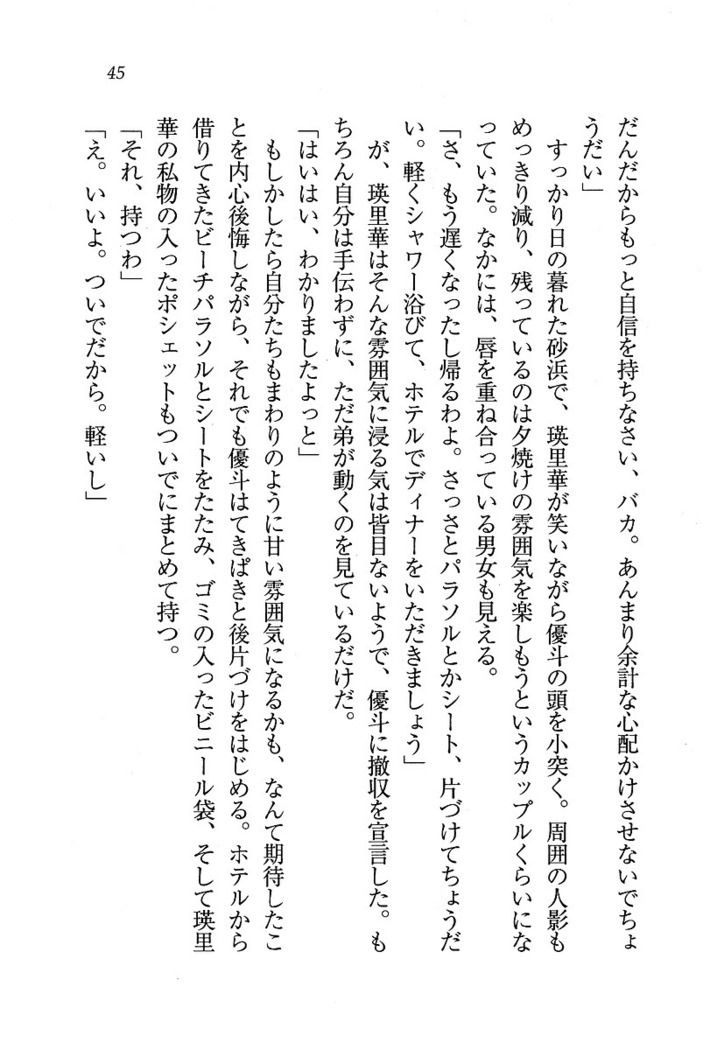 45

だんだからもっと自信を持ちなさい、バカ。あんまり余計な心配かけさせないでちょうだい」

すっかり日の暮れた砂浜で、瑛里華が笑いながら優斗の頭を小突く。周囲の人影もめっきり減り、残っているのは夕焼けの雰囲気を楽しもうというカップルくらいになっていた。なかには、唇を重ね合っている男女も見える。

「さ、もう遅くなったし帰るわよ。さっさとパラソルとかシート、片づけてちょうだい。軽くシャワー浴びて、ホテルでディナーをいただきましょう」

が、瑛里華はそんな雰囲気に浸る気は皆目ないようで、優斗に撤収を宣言した。もちろん自分は手伝わずに、ただ弟が動くのを見ているだけだ。

「はいはい、わかりましたよっと」

もしかしたら自分たちもまわりのように甘い雰囲気になるかも、なんて期待したことを内心後悔しながら、それでも優斗はてきぱきと後片づけをはじめる。ホテルから借りてきたビーチパラソルとシートをたたみ、ゴミの入ったビニール袋、そして瑛里華の私物の入ったポシェットもついでにまとめて持つ。

「それ、持つわ」

「え。いいよ。ついでだから。軽いし」